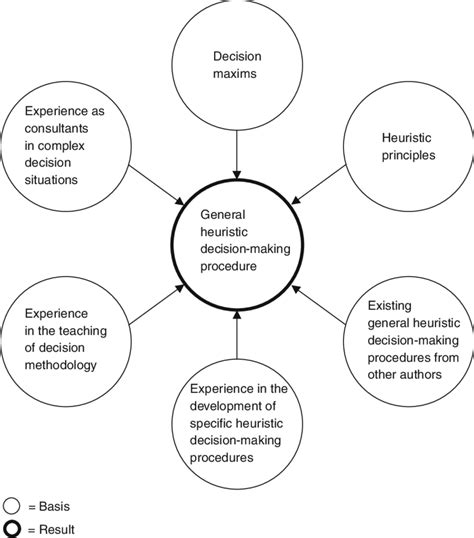 Decision maxims

Experience as consultants in complex decision situations

Heuristic principles

General heuristic decision-making procedure

Experience in the teaching of decision methodology

Existing general heuristic decision-making procedures from other authors

Experience in the development of specific heuristic decision-making procedures

= Basis

= Result